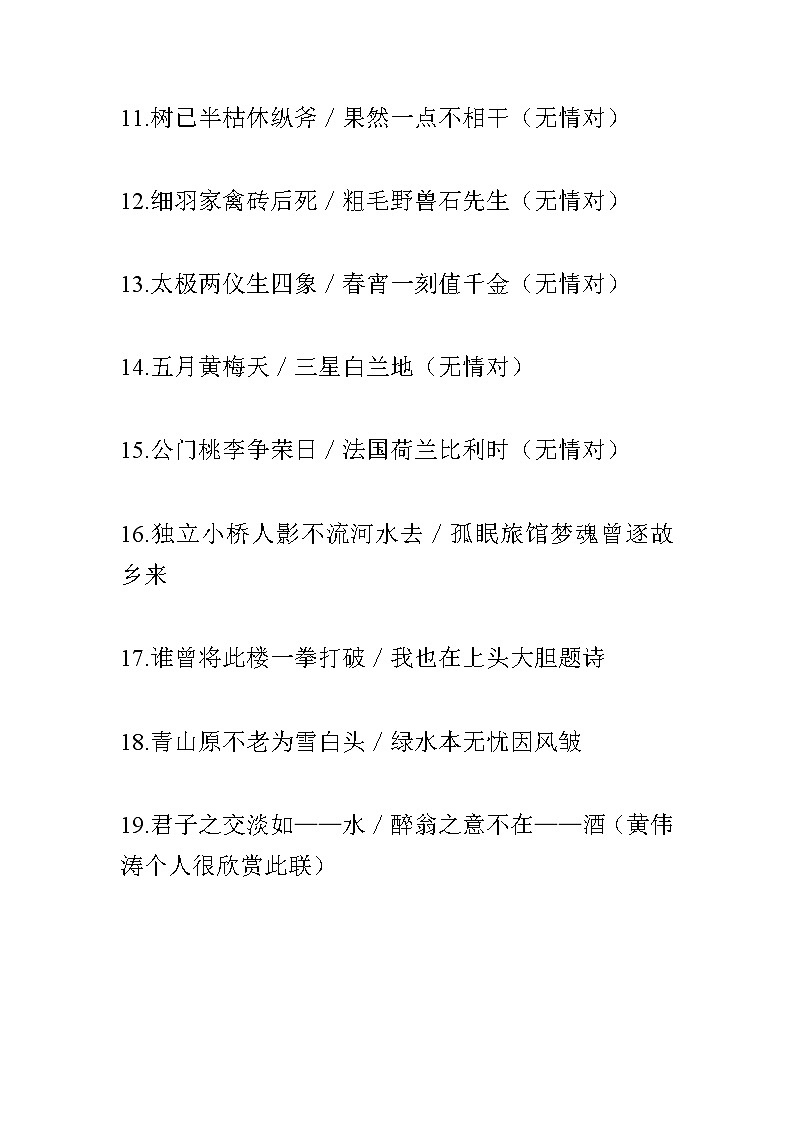 11.树已半枯休纵斧 / 果然一点不相干（无情对）

12.细羽家禽砖后死 / 粗毛野兽石先生（无情对）

13.太极两仪生四象 / 春宵一刻值千金（无情对）

14.五月黄梅天 / 三星白兰地（无情对）

15.公门桃李争荣日 / 法国荷兰比利时（无情对）

16.独立小桥人影不流河水去 / 孤眠旅馆梦魂曾逐故乡来

17.谁曾将此楼一拳打破 / 我也在上头大胆题诗

18.青山原不老为雪白头 / 绿水本无忧因风皱

19.君子之交淡如——水 / 醉翁之意不在——酒（黄伟涛个人很欣赏此联）